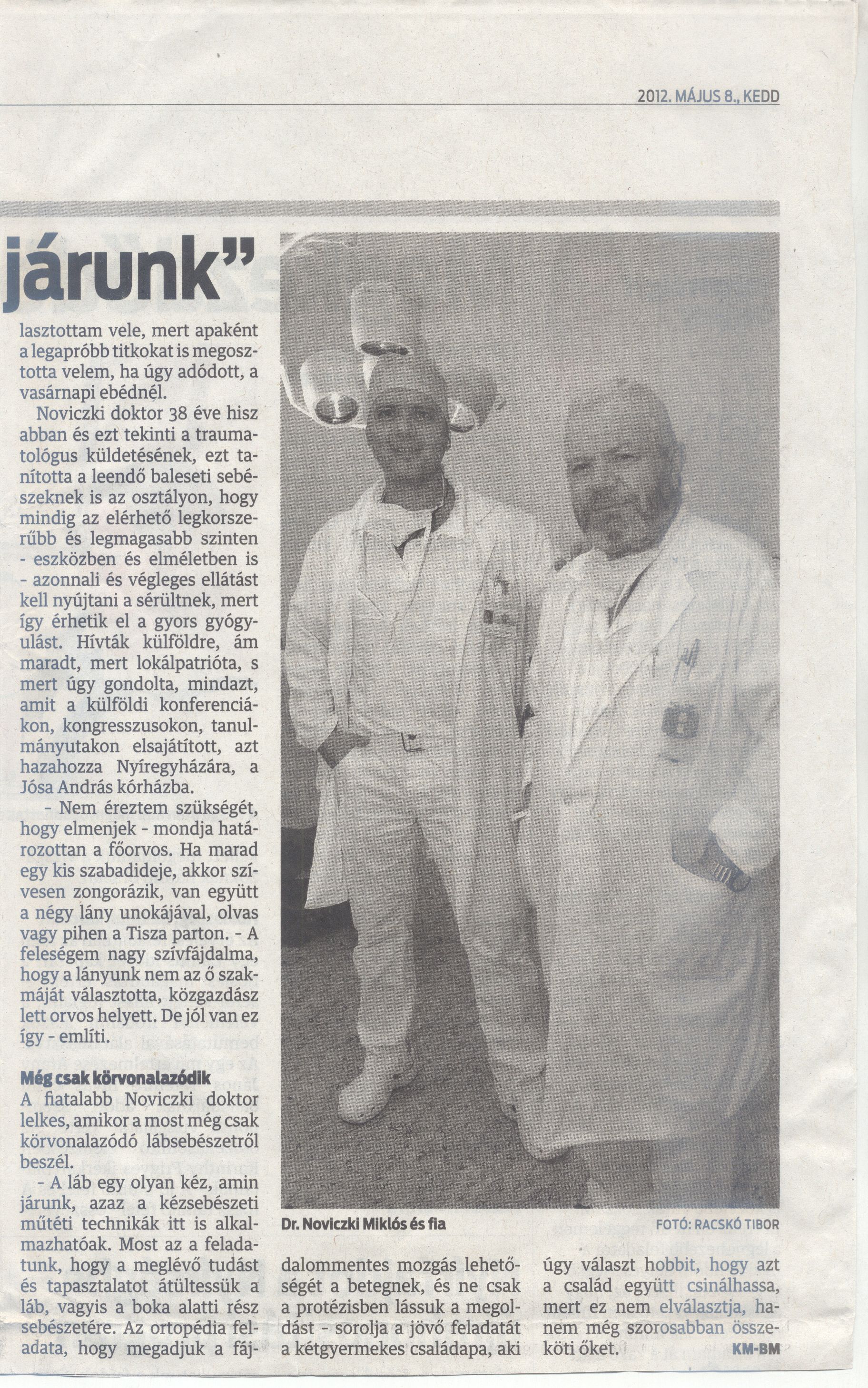 2012. MÁJUS 8., KEDD

járunk”

lasztottam vele, mert apaként a legapróbb titkokat is megosztotta velem, ha úgy adódott, a vasárnapi ebédnél.

Noviczki doktor 38 éve hisz abban és ezt tekinti a traumatológus küldetésének, ezt tanította a leendő baleseti sebészeknek is az osztályon, hogy mindig az elérhető legkorszerűbb és legmagasabb szinten - eszközben és elméletben is - azonnali és végleges ellátást kell nyújtani a sérültnek, mert így érhetik el a gyors gyógyulást. Hívták külföldre, ám maradt, mert lokálpatrióta, s mert úgy gondolta, mindazt, amit a külföldi konferenciákon, kongresszusokon, tanulmányutakon elsajátított, azt hazahozza Nyíregyházára, a Jósa András kórházba.

- Nem éreztem szükségét, hogy elmenjek - mondja határozottan a főorvos. Ha marad egy kis szabadideje, akkor szívesen zongorázik, van együtt a négy lány unokájával, olvas vagy pihen a Tisza parton. - A feleségem nagy szívfájdalma, hogy a lányunk nem az ő szakmáját választotta, közgazdász lett orvos helyett. De jól van ez így - említi.

Még csak körvonalazódik
A fiatalabb Noviczki doktor lelkes, amikor a most még csak körvonalazódó lábsebészetről beszél.

- A láb egy olyan kéz, amin járunk, azaz a kézsebészeti műtéti technikák itt is alkalmazhatóak. Most az a feladatunk, hogy a meglévő tudást és tapasztalatot átültessük a láb, vagyis a boka alatti rész sebészetére. Az ortopédia feladata, hogy megadjuk a fájdalommentes mozgás lehetőségét a betegnek, és ne csak a protézisben lássuk a megoldást - sorolja a jövő feladatát a kétgyermekes családapa, aki úgy választ hobbit, hogy azt a család együtt csinálhassa, mert ez nem elválasztja, hanem még szorosabban összeköti őket.

KM-BM

Dr. Noviczki Miklós és fia
FOTÓ: RACSKÓ TIBOR